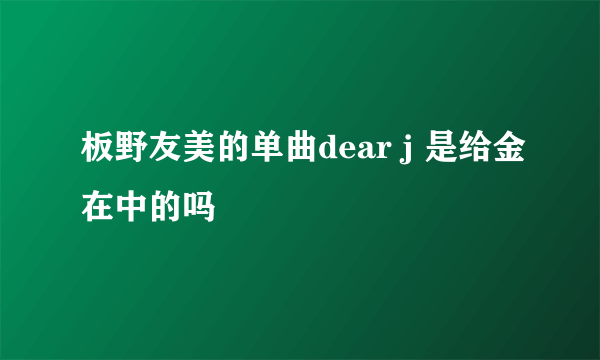 板野友美的单曲dear j 是给金在中的吗